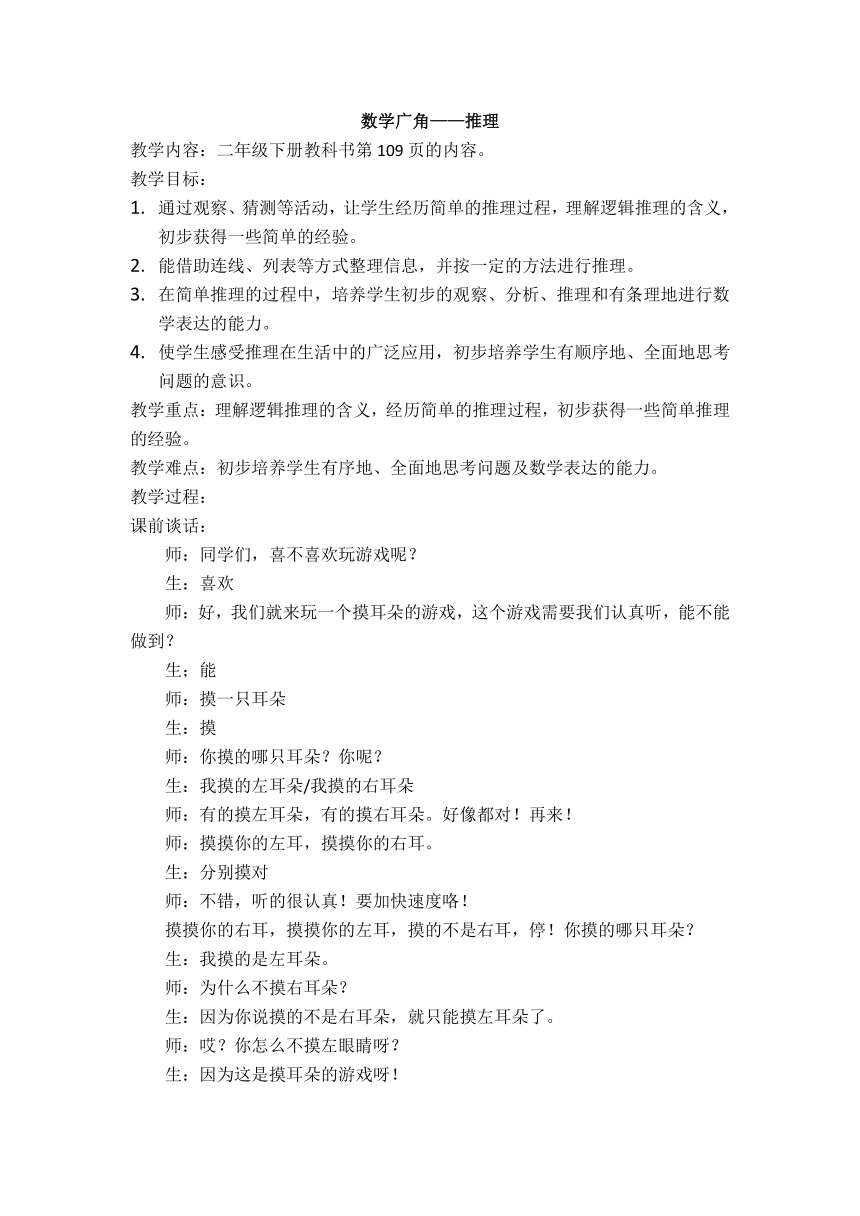 数学广角——推理

教学内容：二年级下册教科书第 109 页的内容。

教学目标：

1. 通过观察、猜测等活动，让学生经历简单的推理过程，理解逻辑推理的含义，初步获得一些简单的经验。
2. 能借助连线、列表等方式整理信息，并按一定的方法进行推理。
3. 在简单推理的过程中，培养学生初步的观察、分析、推理和有条理地进行数学表达的能力。
4. 使学生感受推理在生活中的广泛应用，初步培养学生有顺序地、全面地思考问题的意识。

教学重点：理解逻辑推理的含义，经历简单的推理过程，初步获得一些简单推理的经验。

教学难点：初步培养学生有序地、全面地思考问题及数学表达的能力。

教学过程：

课前谈话：

师：同学们，喜不喜欢玩游戏呢？

生：喜欢

师：好，我们就来玩一个摸耳朵的游戏，这个游戏需要我们认真听，能不能做到？

生；能

师：摸一只耳朵

生：摸

师：你摸的哪只耳朵？你呢？

生：我摸的左耳朵/我摸的右耳朵

师：有的摸左耳朵，有的摸右耳朵。好像都对！再来！

师：摸摸你的左耳，摸摸你的右耳。

生：分别摸对

师：不错，听的很认真！要加快速度咯！

摸摸你的右耳，摸摸你的左耳，摸的不是右耳，停！你摸的哪只耳朵？

生：我摸的是左耳朵。

师：为什么不摸右耳朵？

生：因为你说摸的不是右耳朵，就只能摸左耳朵了。

师：哎？你怎么不摸左眼睛呀？

生：因为这是摸耳朵的游戏呀！